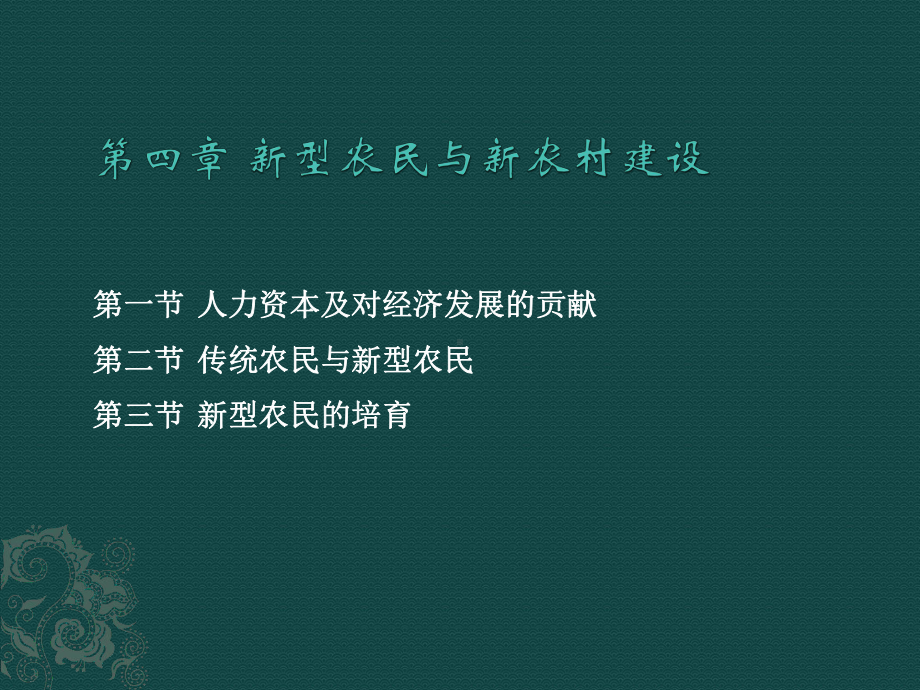 第四章 新型农民与新农村建设

第一节 人力资本及对经济发展的贡献
第二节 传统农民与新型农民
第三节 新型农民的培育